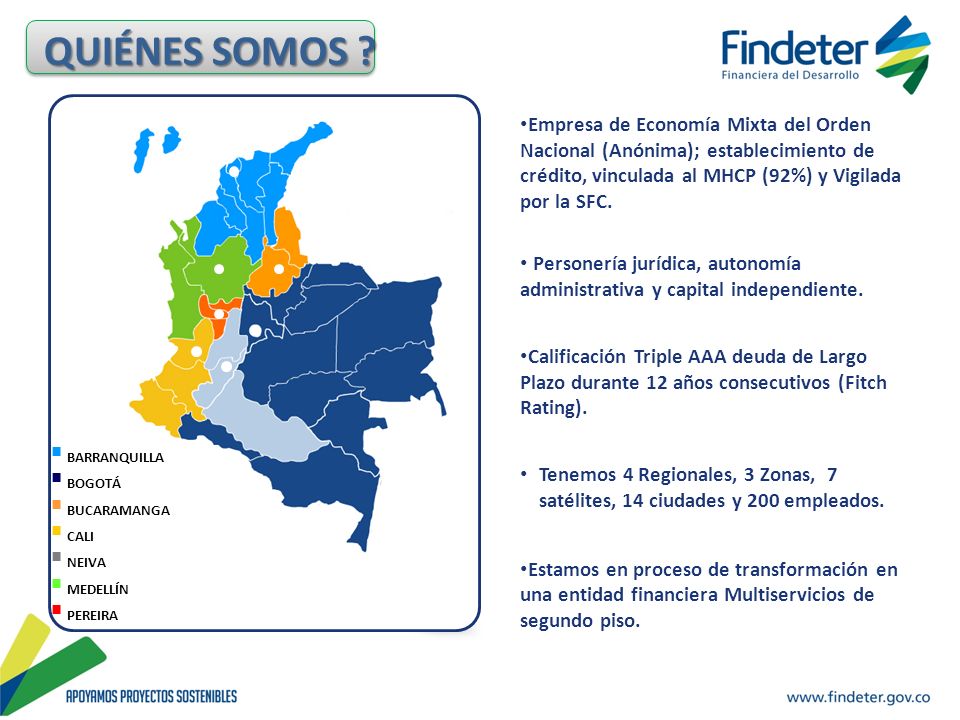 QUIÉNES SOMOS ?

Findeter
Financiera del Desarrollo

BARRANQUILLA
BOGOTÁ
BUCARAMANGA
CALI
NEIVA
MEDELLÍN
PEREIRA

•Empresa de Economía Mixta del Orden Nacional (Anónima); establecimiento de crédito, vinculada al MHCP (92%) y Vigilada por la SFC.

• Personería jurídica, autonomía administrativa y capital independiente.

•Calificación Triple AAA deuda de Largo Plazo durante 12 años consecutivos (Fitch Rating).

• Tenemos 4 Regionales, 3 Zonas, 7 satélites, 14 ciudades y 200 empleados.

•Estamos en proceso de transformación en una entidad financiera Multiservicios de segundo piso.

APOYAMOS PROYECTOS SOSTENIBLES

www.findeter.gov.co